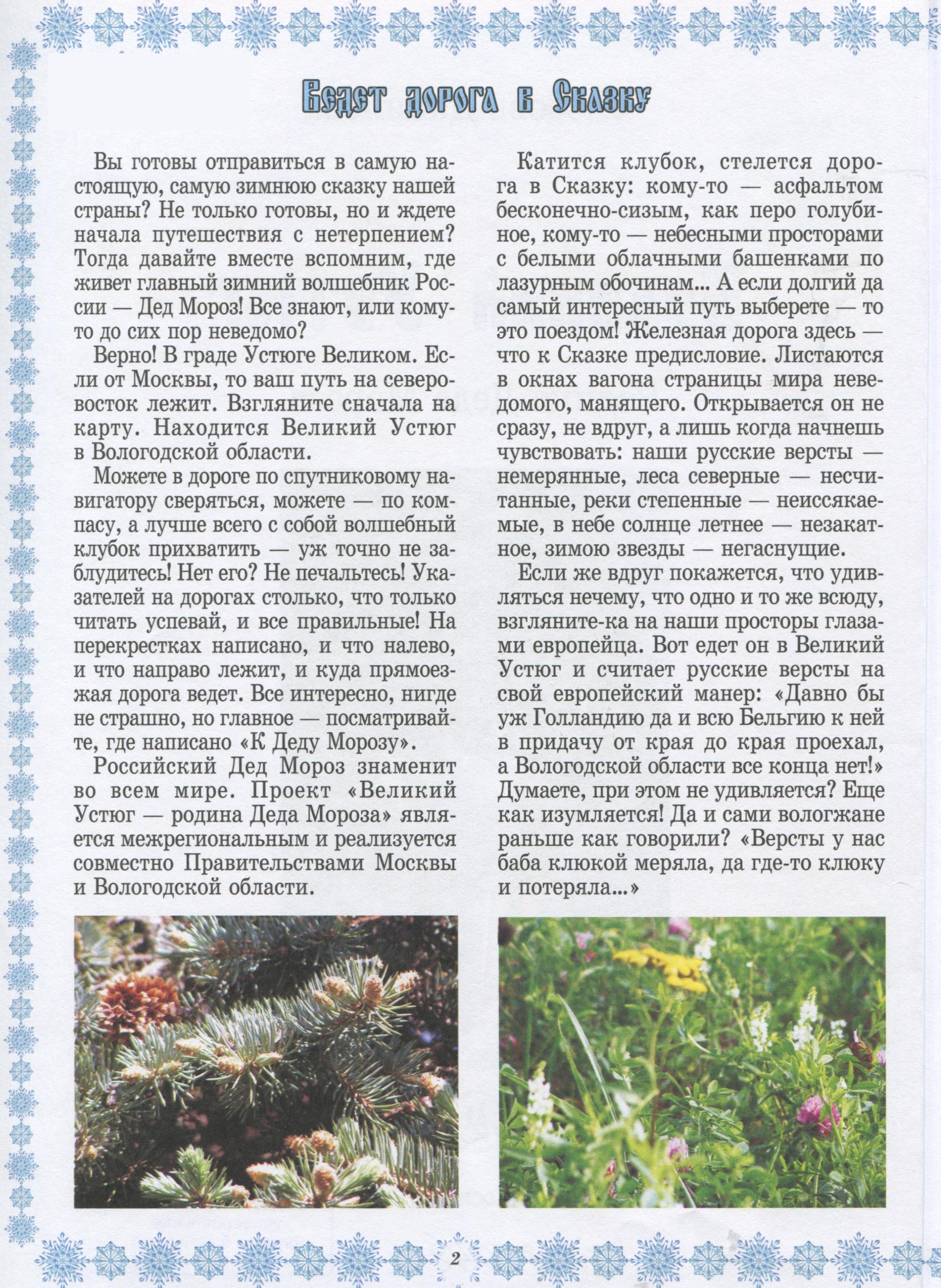 Ведет дорога в Сказку

Вы готовы отправиться в самую настоящую, самую зимнюю сказку нашей страны? Не только готовы, но и ждете начала путешествия с нетерпением? Тогда давайте вместе вспомним, где живет главный зимний волшебник России — Дед Мороз! Все знают, или кому-то до сих пор неведомо?

Верно! В граде Устюге Великом. Если от Москвы, то ваш путь на северо-восток лежит. Взгляните сначала на карту. Находится Великий Устюг в Вологодской области.

Можете в дороге по спутниковому навигатору сверяться, можете — по компасу, а лучше всего с собой волшебный клубок прихватить — уж точно не заблудитесь! Нет его? Не печальтесь! Указателей на дорогах столько, что только читать успевай, и все правильные! На перекрестках написано, и что налево, и что направо лежит, и куда прямоезжая дорога ведет. Все интересно, нигде не страшно, но главное — посматривайте, где написано «К Деду Морозу».

Российский Дед Мороз знаменит во всем мире. Проект «Великий Устюг — родина Деда Мороза» является межрегиональным и реализуется совместно Правительствами Москвы и Вологодской области.

Катится клубок, стелется дорога в Сказку: кому-то — асфальтом бесконечно-сизым, как перо голубиное, кому-то — небесными просторами с белыми облачными башенками по лазурным обочинам... А если долгий да самый интересный путь выберете — то это поездом! Железная дорога здесь — что к Сказке предисловие. Листаются в окнах вагона страницы мира неведомого, манящего. Открывается он не сразу, не вдруг, а лишь когда начнешь чувствовать: наши русские версты — немерянные, леса северные — несчитанные, реки степенные — неиссякаемые, в небе солнце летнее — незакатное, зимою звезды — негаснущие.

Если же вдруг покажется, что удивляться нечему, что одно и то же всюду, взгляните-ка на наши просторы глазами европейца. Вот едет он в Великий Устюг и считает русские версты на свой европейский манер: «Давно бы уж Голландию да и всю Бельгию к ней в придачу от края до края проехал, а Вологодской области все конца нет!» Думаете, при этом не удивляется? Еще как изумляется! Да и сами вологжане раньше как говорили? «Версты у нас баба клюкой меряла, да где-то клюку и потеряла...»

2